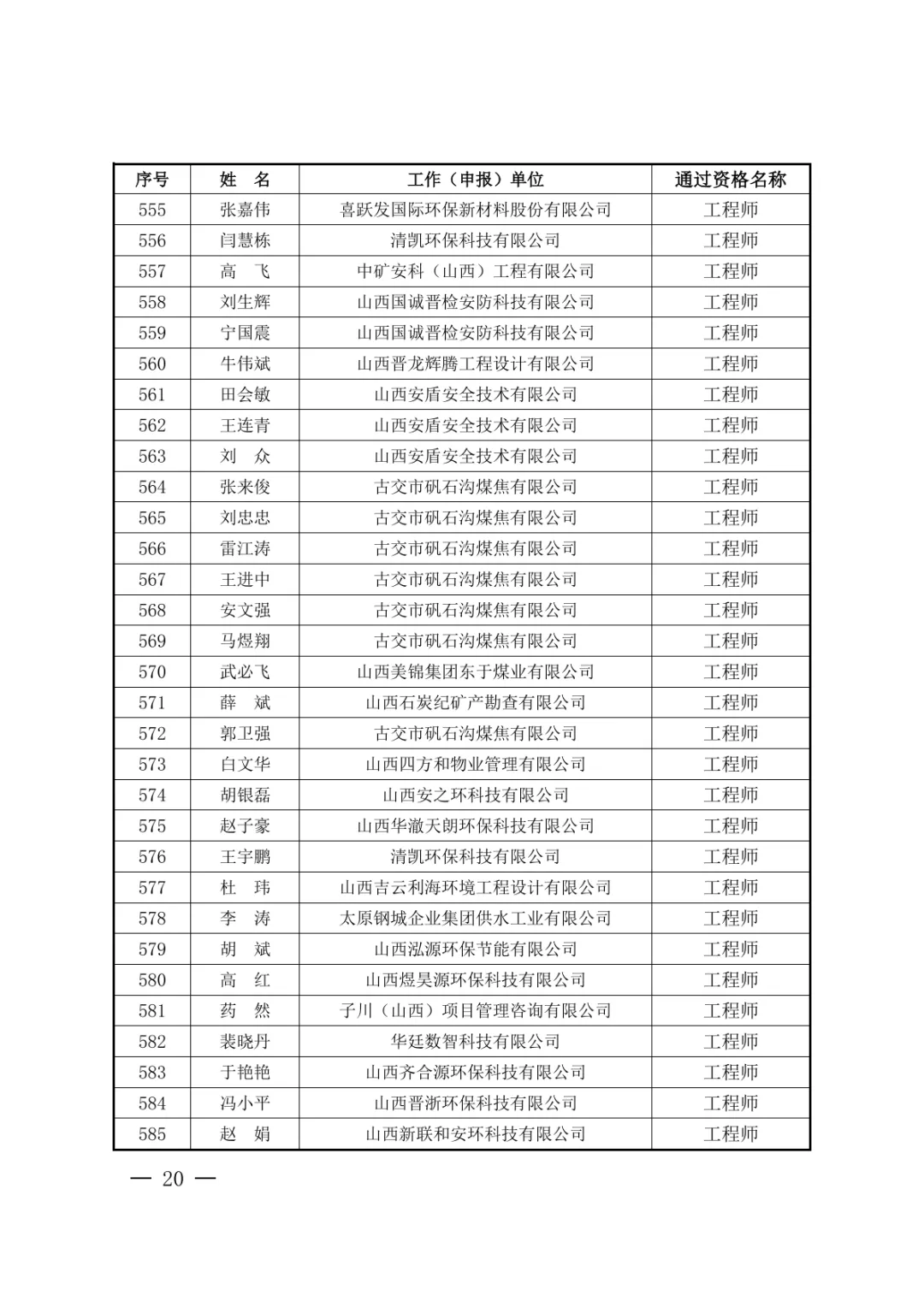 | 序号 | 姓　名 | 工作（申报）单位 | 通过资格名称 |
|---|---|---|---|
| 555 | 张嘉伟 | 喜跃发国际环保新材料股份有限公司 | 工程师 |
| 556 | 闫慧栋 | 清凯环保科技有限公司 | 工程师 |
| 557 | 高　飞 | 中矿安科（山西）工程有限公司 | 工程师 |
| 558 | 刘生辉 | 山西国诚晋检安防科技有限公司 | 工程师 |
| 559 | 宁国震 | 山西国诚晋检安防科技有限公司 | 工程师 |
| 560 | 牛伟斌 | 山西晋龙辉腾工程设计有限公司 | 工程师 |
| 561 | 田会敏 | 山西安盾安全技术有限公司 | 工程师 |
| 562 | 王连青 | 山西安盾安全技术有限公司 | 工程师 |
| 563 | 刘　众 | 山西安盾安全技术有限公司 | 工程师 |
| 564 | 张来俊 | 古交市矾石沟煤焦有限公司 | 工程师 |
| 565 | 刘忠忠 | 古交市矾石沟煤焦有限公司 | 工程师 |
| 566 | 雷江涛 | 古交市矾石沟煤焦有限公司 | 工程师 |
| 567 | 王进中 | 古交市矾石沟煤焦有限公司 | 工程师 |
| 568 | 安文强 | 古交市矾石沟煤焦有限公司 | 工程师 |
| 569 | 马煜翔 | 古交市矾石沟煤焦有限公司 | 工程师 |
| 570 | 武必飞 | 山西美锦集团东于煤业有限公司 | 工程师 |
| 571 | 薛　斌 | 山西石炭纪矿产勘查有限公司 | 工程师 |
| 572 | 郭卫强 | 古交市矾石沟煤焦有限公司 | 工程师 |
| 573 | 白文华 | 山西四方和物业管理有限公司 | 工程师 |
| 574 | 胡银磊 | 山西安之环科技有限公司 | 工程师 |
| 575 | 赵子豪 | 山西华澈天朗环保科技有限公司 | 工程师 |
| 576 | 王宇鹏 | 清凯环保科技有限公司 | 工程师 |
| 577 | 杜　玮 | 山西吉云利海环境工程设计有限公司 | 工程师 |
| 578 | 李　涛 | 太原钢城企业集团供水工业有限公司 | 工程师 |
| 579 | 胡　斌 | 山西泓源环保节能有限公司 | 工程师 |
| 580 | 高　红 | 山西煜昊源环保科技有限公司 | 工程师 |
| 581 | 药　然 | 子川（山西）项目管理咨询有限公司 | 工程师 |
| 582 | 裴晓丹 | 华廷数智科技有限公司 | 工程师 |
| 583 | 于艳艳 | 山西齐合源环保科技有限公司 | 工程师 |
| 584 | 冯小平 | 山西晋浙环保科技有限公司 | 工程师 |
| 585 | 赵　娟 | 山西新联和安环科技有限公司 | 工程师 |

— 20 —